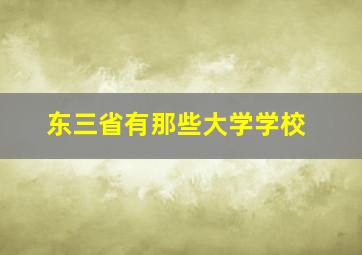 东三省有那些大学学校